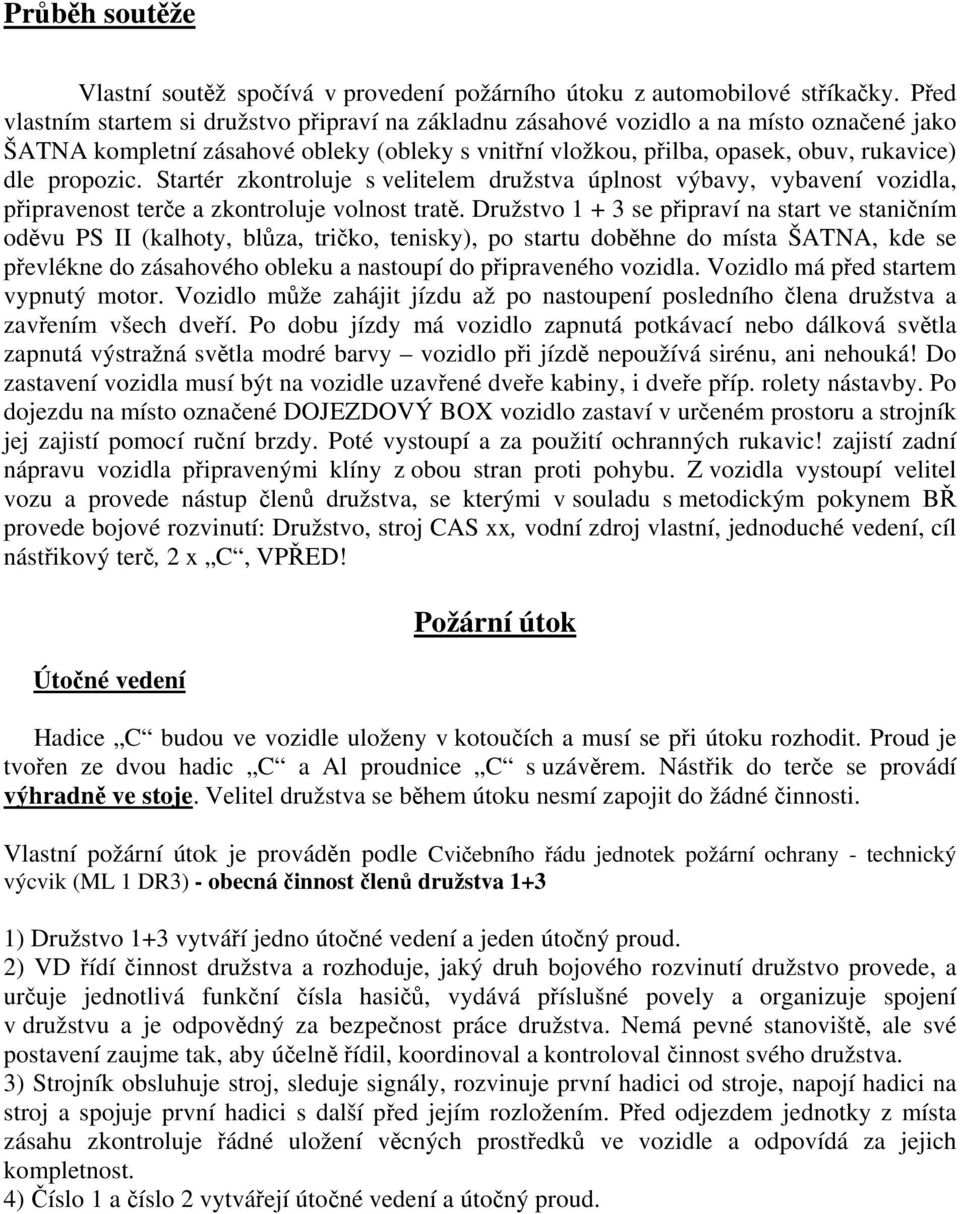 Průběh soutěže

Vlastní soutěž spočívá v provedení požárního útoku z automobilové stříkačky. Před vlastním startem si družstvo připraví na základnu zásahové vozidlo a na místo označené jako ŠATNA kompletní zásahové obleky (obleky s vnitřní vložkou, přilba, opasek, obuv, rukavice) dle propozic. Startér zkontroluje s velitelem družstva úplnost výbavy, vybavení vozidla, připravenost terče a zkontroluje volnost tratě. Družstvo 1 + 3 se připraví na start ve staničním oděvu PS II (kalhoty, blůza, tričko, tenisky), po startu doběhne do místa ŠATNA, kde se převlékne do zásahového obleku a nastoupí do připraveného vozidla. Vozidlo má před startem vypnutý motor. Vozidlo může zahájit jízdu až po nastoupení posledního člena družstva a zavřením všech dveří. Po dobu jízdy má vozidlo zapnutá potkávací nebo dálková světla zapnutá výstražná světla modré barvy – vozidlo při jízdě nepoužívá sirénu, ani nehouká! Do zastavení vozidla musí být na vozidle uzavřené dveře kabiny, i dveře příp. rolety nástavby. Po dojezdu na místo označené DOJEZDOVÝ BOX vozidlo zastaví v určeném prostoru a strojník jej zajistí pomocí ruční brzdy. Poté vystoupí a za použití ochranných rukavic! zajistí zadní nápravu vozidla připravenými klíny z obou stran proti pohybu. Z vozidla vystoupí velitel vozu a provede nástup členů družstva, se kterými v souladu s metodickým pokynem BŘ provede bojové rozvinutí: Družstvo, stroj CAS xx, vodní zdroj vlastní, jednoduché vedení, cíl nástřikový terč, 2 x „C“, VPŘED!

Požární útok

Útočné vedení

Hadice „C“ budou ve vozidle uloženy v kotoučích a musí se při útoku rozhodit. Proud je tvořen ze dvou hadic „C“ a Al proudnice „C“ s uzávěrem. Nástřik do terče se provádí výhradně ve stoje. Velitel družstva se během útoku nesmí zapojit do žádné činnosti.

Vlastní požární útok je prováděn podle Cvičebního řádu jednotek požární ochrany - technický výcvik (ML 1 DR3) - obecná činnost členů družstva 1+3

1) Družstvo 1+3 vytváří jedno útočné vedení a jeden útočný proud.
2) VD řídí činnost družstva a rozhoduje, jaký druh bojového rozvinutí družstvo provede, a určuje jednotlivá funkční čísla hasičů, vydává příslušné povely a organizuje spojení v družstvu a je odpovědný za bezpečnost práce družstva. Nemá pevné stanoviště, ale své postavení zaujme tak, aby účelně řídil, koordinoval a kontroloval činnost svého družstva.
3) Strojník obsluhuje stroj, sleduje signály, rozvinuje první hadici od stroje, napojí hadici na stroj a spojuje první hadici s další před jejím rozložením. Před odjezdem jednotky z místa zásahu zkontroluje řádné uložení věcných prostředků ve vozidle a odpovídá za jejich kompletnost.
4) Číslo 1 a číslo 2 vytvářejí útočné vedení a útočný proud.